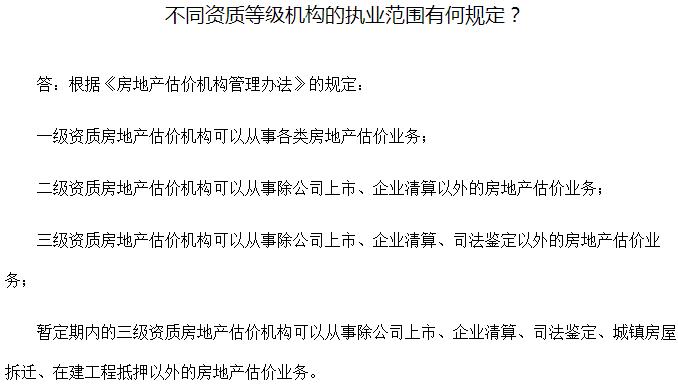 不同资质等级机构的执业范围有何规定？

答：根据《房地产估价机构管理办法》的规定：

一级资质房地产估价机构可以从事各类房地产估价业务；

二级资质房地产估价机构可以从事除公司上市、企业清算以外的房地产估价业务；

三级资质房地产估价机构可以从事除公司上市、企业清算、司法鉴定以外的房地产估价业务；

暂定期内的三级资质房地产估价机构可以从事除公司上市、企业清算、司法鉴定、城镇房屋拆迁、在建工程抵押以外的房地产估价业务。